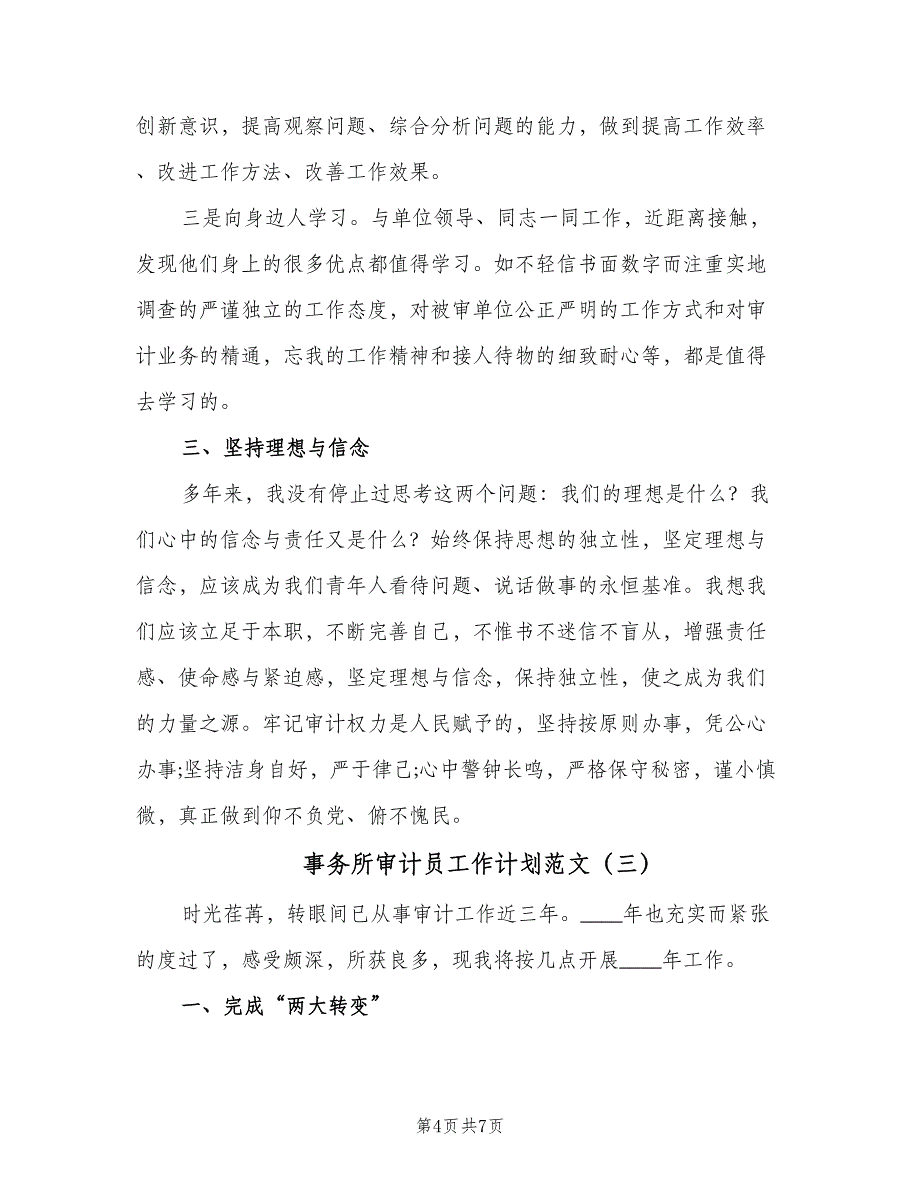 创新意识，提高观察问题、综合分析问题的能力，做到提高工作效率、改进工作方法、改善工作效果。

三是向身边人学习。与单位领导、同志一同工作，近距离接触，发现他们身上的很多优点都值得学习。如不轻信书面数字而注重实地调查的严谨独立的工作态度，对被审单位公正严明的工作方式和对审计业务的精通，忘我的工作精神和接人待物的细致耐心等，都是值得去学习的。

三、坚持理想与信念

多年来，我没有停止过思考这两个问题：我们的理想是什么？我们心中的信念与责任又是什么？始终保持思想的独立性，坚定理想与信念，应该成为我们青年人看待问题、说话做事的永恒基准。我想我们应该立足于本职，不断完善自己，不惟书不迷信不盲从，增强责任感、使命感与紧迫感，坚定理想与信念，保持独立性，使之成为我们的力量之源。牢记审计权力是人民赋予的，坚持按原则办事，凭公心办事;坚持洁身自好，严于律己;心中警钟长鸣，严格保守秘密，谨小慎微，真正做到仰不负党、俯不愧民。

事务所审计员工作计划范文（三）

时光荏苒，转眼间已从事审计工作近三年。____年也充实而紧张的度过了，感受颇深，所获良多，现我将按几点开展____年工作。

一、完成“两大转变”

第4页 共7页